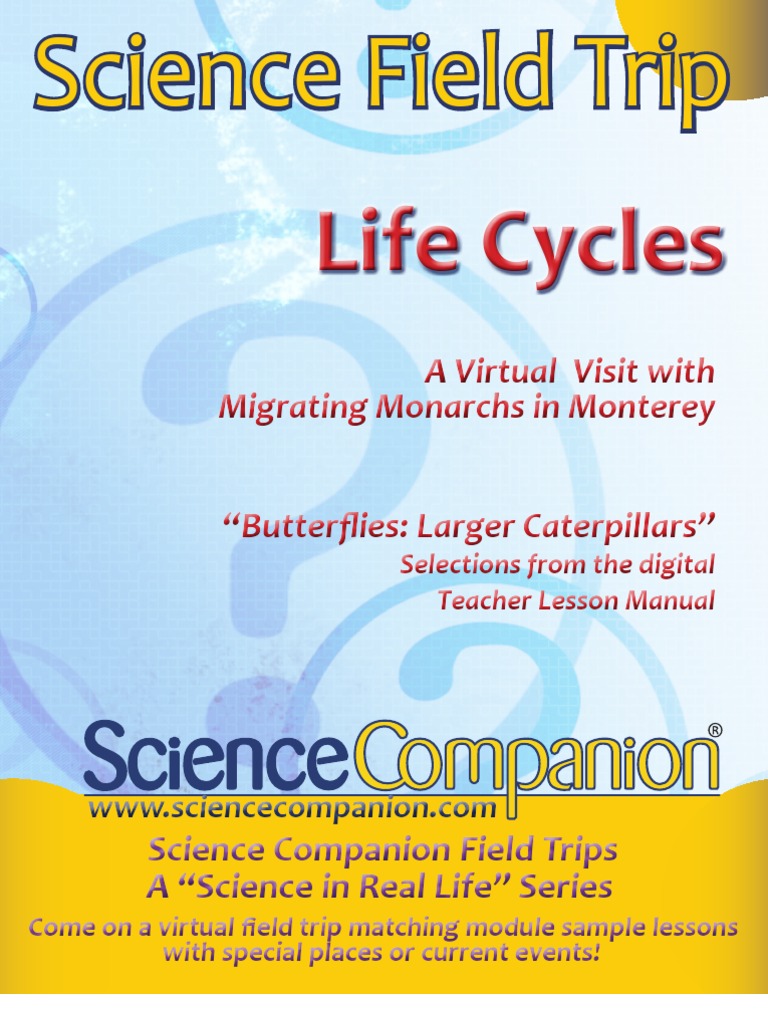 Science Field Trip

Life Cycles

A Virtual Visit with
Migrating Monarchs in Monterey

“Butterflies: Larger Caterpillars”
Selections from the digital
Teacher Lesson Manual

ScienceCompanion®
www.sciencecompanion.com

Science Companion Field Trips
A “Science in Real Life” Series

Come on a virtual field trip matching module sample lessons with special places or current events!